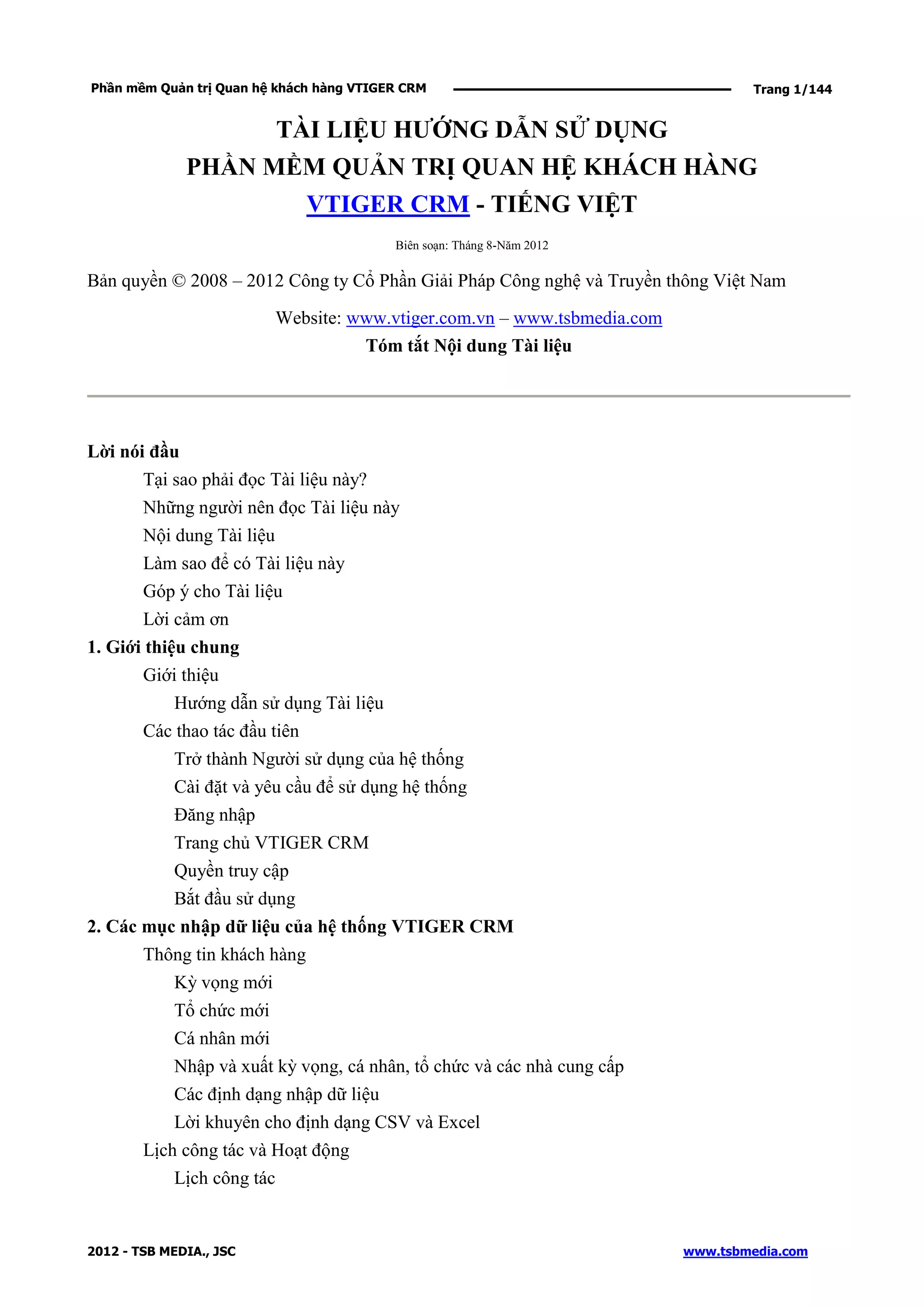 Phần mềm Quản trị Quan hệ khách hàng VTIGER CRM Trang 1/144

TÀI LIỆU HƯỚNG DẪN SỬ DỤNG
PHẦN MỀM QUẢN TRỊ QUAN HỆ KHÁCH HÀNG
VTIGER CRM - TIẾNG VIỆT

Biên soạn: Tháng 8-Năm 2012

Bản quyền © 2008 – 2012 Công ty Cổ Phần Giải Pháp Công nghệ và Truyền thông Việt Nam

Website: www.vtiger.com.vn – www.tsbmedia.com

Tóm tắt Nội dung Tài liệu

Lời nói đầu
Tại sao phải đọc Tài liệu này?
Những người nên đọc Tài liệu này
Nội dung Tài liệu
Làm sao để có Tài liệu này
Góp ý cho Tài liệu
Lời cảm ơn
1. Giới thiệu chung
Giới thiệu
Hướng dẫn sử dụng Tài liệu
Các thao tác đầu tiên
Trở thành Người sử dụng của hệ thống
Cài đặt và yêu cầu để sử dụng hệ thống
Đăng nhập
Trang chủ VTIGER CRM
Quyền truy cập
Bắt đầu sử dụng
2. Các mục nhập dữ liệu của hệ thống VTIGER CRM
Thông tin khách hàng
Kỳ vọng mới
Tổ chức mới
Cá nhân mới
Nhập và xuất kỳ vọng, cá nhân, tổ chức và các nhà cung cấp
Các định dạng nhập dữ liệu
Lời khuyên cho định dạng CSV và Excel
Lịch công tác và Hoạt động
Lịch công tác

2012 - TSB MEDIA., JSC www.tsbmedia.com